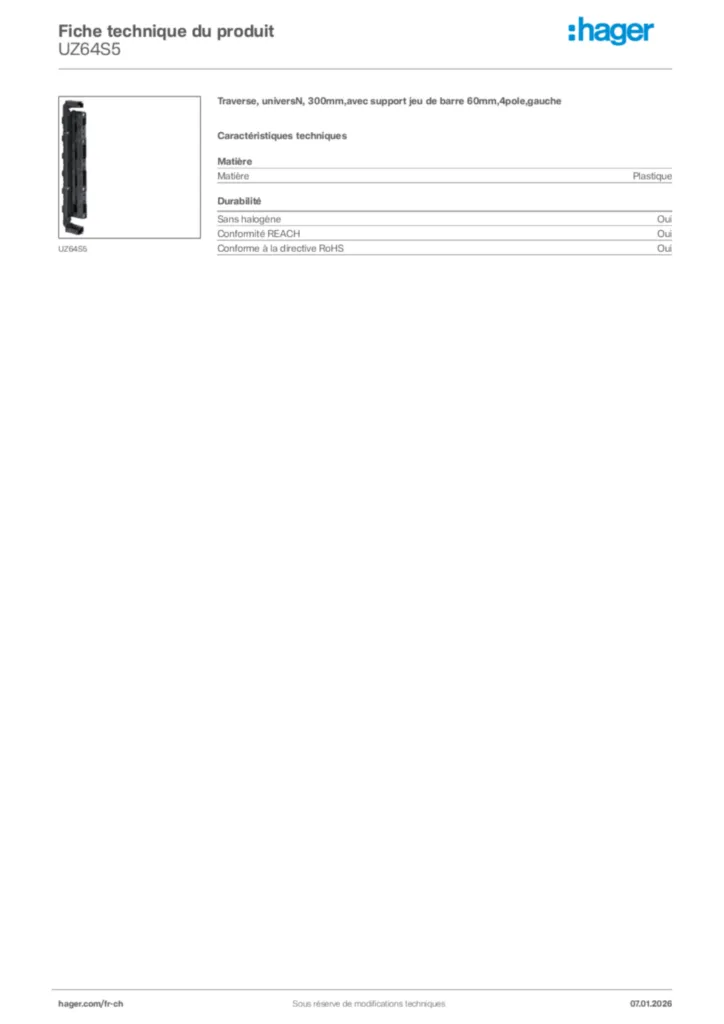 Fiche technique du produit
UZ64S5

:hager

UZ64S5

Traverse, universN, 300mm,avec support jeu de barre 60mm,4pole,gauche

Caractéristiques techniques

Matière

| Matière | Plastique |
|---|---|

Durabilité

| Sans halogène | Oui |
|---|---|
| Conformité REACH | Oui |
| Conforme à la directive RoHS | Oui |

hager.com/fr-ch

Sous réserve de modifications techniques

07.01.2026